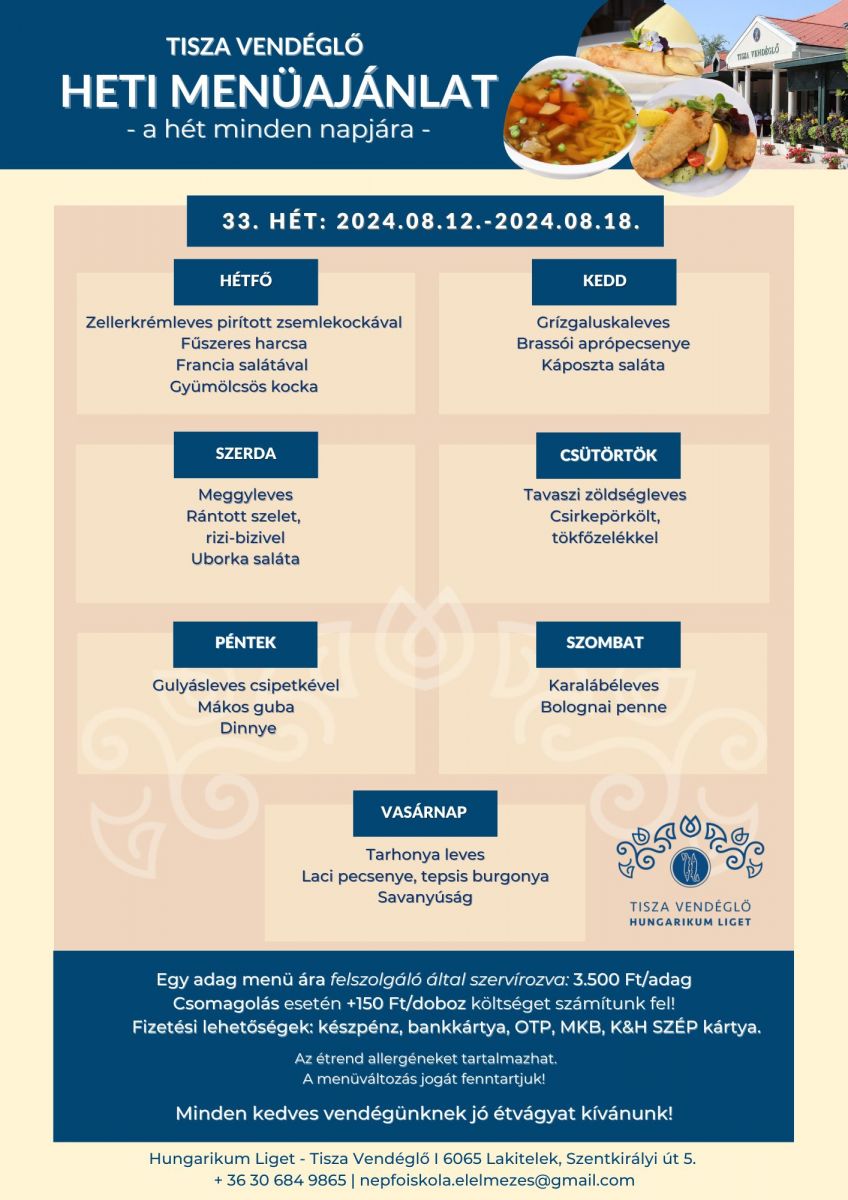 TISZA VENDÉGLŐ
HETI MENÜAJÁNLAT
- a hét minden napjára -

TISZA VENDÉGLŐ

33. HÉT: 2024.08.12.-2024.08.18.

HÉTFŐ
Zellerkrémleves pirított zsemlekockával
Fűszeres harcsa
Francia salátával
Gyümölcsös kocka

KEDD
Grízgaluskaleves
Brassói aprópecsenye
Káposzta saláta

SZERDA
Meggyleves
Rántott szelet,
rizi-bizivel
Uborka saláta

CSÜTÖRTÖK
Tavaszi zöldségleves
Csirkepörkölt,
tökfőzelékkel

PÉNTEK
Gulyásleves csipetkével
Mákos guba
Dinnye

SZOMBAT
Karalábéleves
Bolognai penne

VASÁRNAP
Tarhonya leves
Laci pecsenye, tepsis burgonya
Savanyúság

TISZA VENDÉGLŐ
HUNGARIKUM LIGET

Egy adag menü ára felszolgáló által szervírozva: 3.500 Ft/adag
Csomagolás esetén +150 Ft/doboz költséget számítunk fel!
Fizetési lehetőségek: készpénz, bankkártya, OTP, MKB, K&H SZÉP kártya.

Az étrend allergéneket tartalmazhat.
A menüváltozás jogát fenntartjuk!

Minden kedves vendégünknek jó étvágyat kívánunk!

Hungarikum Liget - Tisza Vendéglő I 6065 Lakitelek, Szentkirályi út 5.
+ 36 30 684 9865 | nepfoiskola.elelmezes@gmail.com